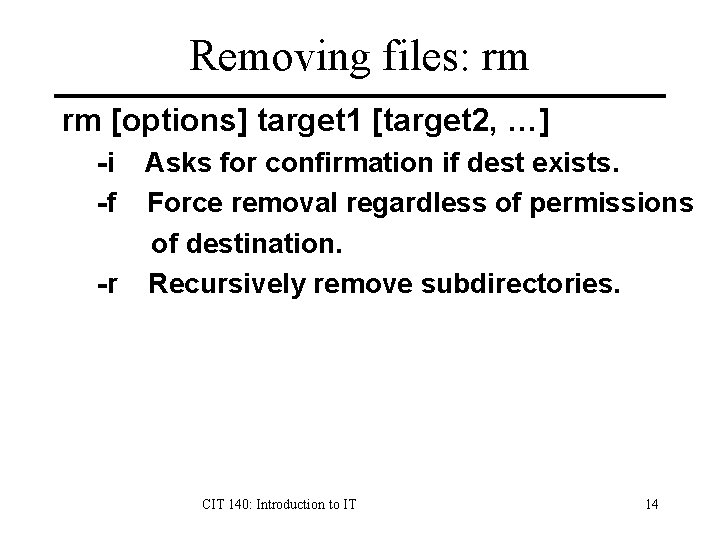 Removing files: rm

rm [options] target1 [target2, ...]

-i Asks for confirmation if dest exists.

-f Force removal regardless of permissions of destination.

-r Recursively remove subdirectories.

CIT 140: Introduction to IT

14